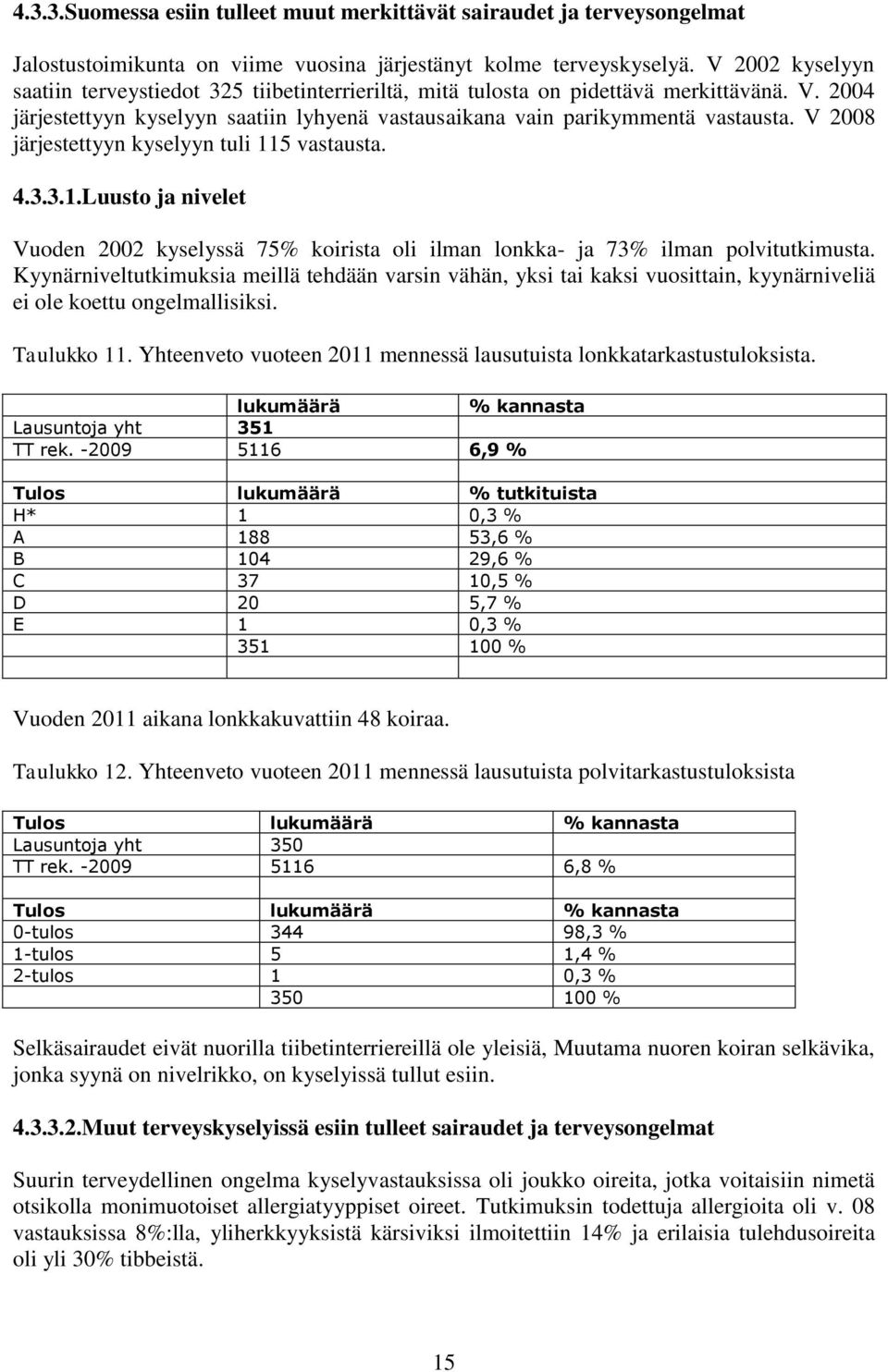 4.3.3.Suomessa esiin tulleet muut merkittävät sairaudet ja terveysongelmat

Jalostustoimikunta on viime vuosina järjestänyt kolme terveyskyselyä. V 2002 kyselyyn saatiin terveystiedot 325 tiibetinterrieriltä, mitä tulosta on pidettävä merkittävänä. V. 2004 järjestettyyn kyselyyn saatiin lyhyenä vastausaikana vain parikymmentä vastausta. V 2008 järjestettyyn kyselyyn tuli 115 vastausta.

4.3.3.1.Luusto ja nivelet

Vuoden 2002 kyselyssä 75% koirista oli ilman lonkka- ja 73% ilman polvitutkimusta. Kyynärniveltutkimuksia meillä tehdään varsin vähän, yksi tai kaksi vuosittain, kyynärniveliä ei ole koettu ongelmallisiksi.

Taulukko 11. Yhteenveto vuoteen 2011 mennessä lausutuista lonkkatarkastustuloksista.

| | lukumäärä | % kannasta |
|---|---|---|
| Lausuntoja yht | 351 | |
| TT rek. -2009 | 5116 | 6,9 % |
| | | |
| Tulos | lukumäärä | % tutkituista |
| H* | 1 | 0,3 % |
| A | 188 | 53,6 % |
| B | 104 | 29,6 % |
| C | 37 | 10,5 % |
| D | 20 | 5,7 % |
| E | 1 | 0,3 % |
| | 351 | 100 % |

Vuoden 2011 aikana lonkkakuvattiin 48 koiraa.

Taulukko 12. Yhteenveto vuoteen 2011 mennessä lausutuista polvitarkastustuloksista

| Tulos | lukumäärä | % kannasta |
|---|---|---|
| Lausuntoja yht | 350 | |
| TT rek. -2009 | 5116 | 6,8 % |
| | | |
| Tulos | lukumäärä | % kannasta |
| 0-tulos | 344 | 98,3 % |
| 1-tulos | 5 | 1,4 % |
| 2-tulos | 1 | 0,3 % |
| | 350 | 100 % |

Selkäsairaudet eivät nuorilla tiibetinterriereillä ole yleisiä, Muutama nuoren koiran selkävika, jonka syynä on nivelrikko, on kyselyissä tullut esiin.

4.3.3.2.Muut terveyskyselyissä esiin tulleet sairaudet ja terveysongelmat

Suurin terveydellinen ongelma kyselyvastauksissa oli joukko oireita, jotka voitaisiin nimetä otsikolla monimuotoiset allergiatyyppiset oireet. Tutkimuksin todettuja allergioita oli v. 08 vastauksissa 8%:lla, yliherkkyyksistä kärsiviksi ilmoitettiin 14% ja erilaisia tulehdusoireita oli yli 30% tibbeistä.

15